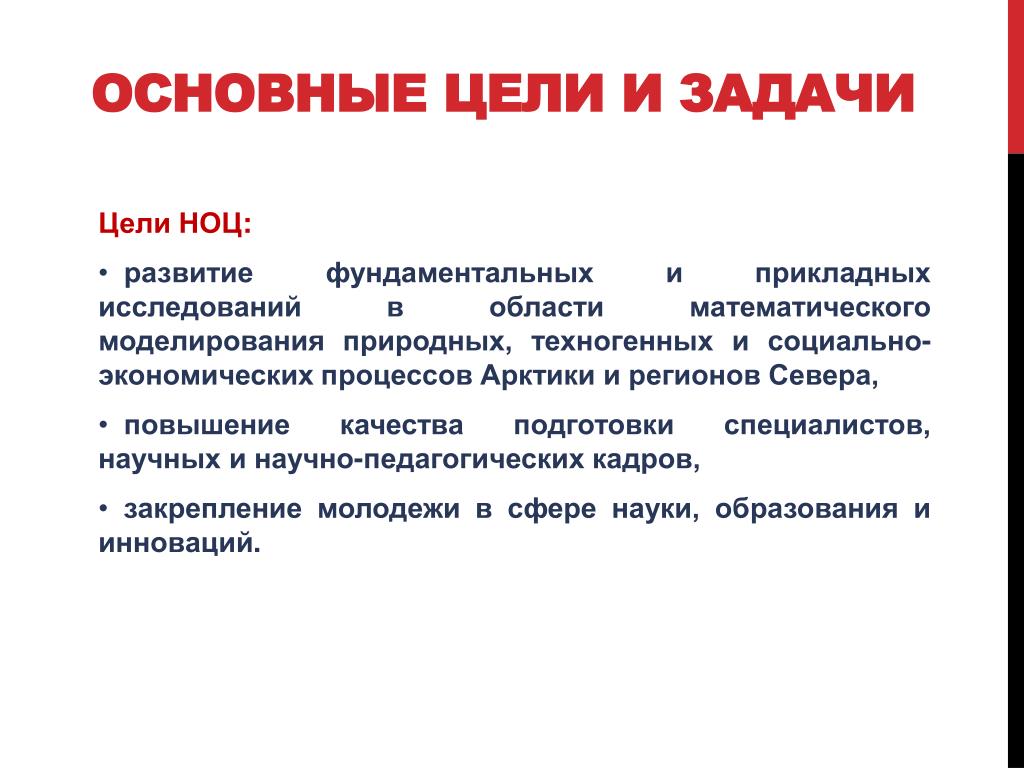 ОСНОВНЫЕ ЦЕЛИ И ЗАДАЧИ

Цели НОЦ:

• развитие фундаментальных и прикладных исследований в области математического моделирования природных, техногенных и социально-экономических процессов Арктики и регионов Севера,

• повышение качества подготовки специалистов, научных и научно-педагогических кадров,

• закрепление молодежи в сфере науки, образования и инноваций.